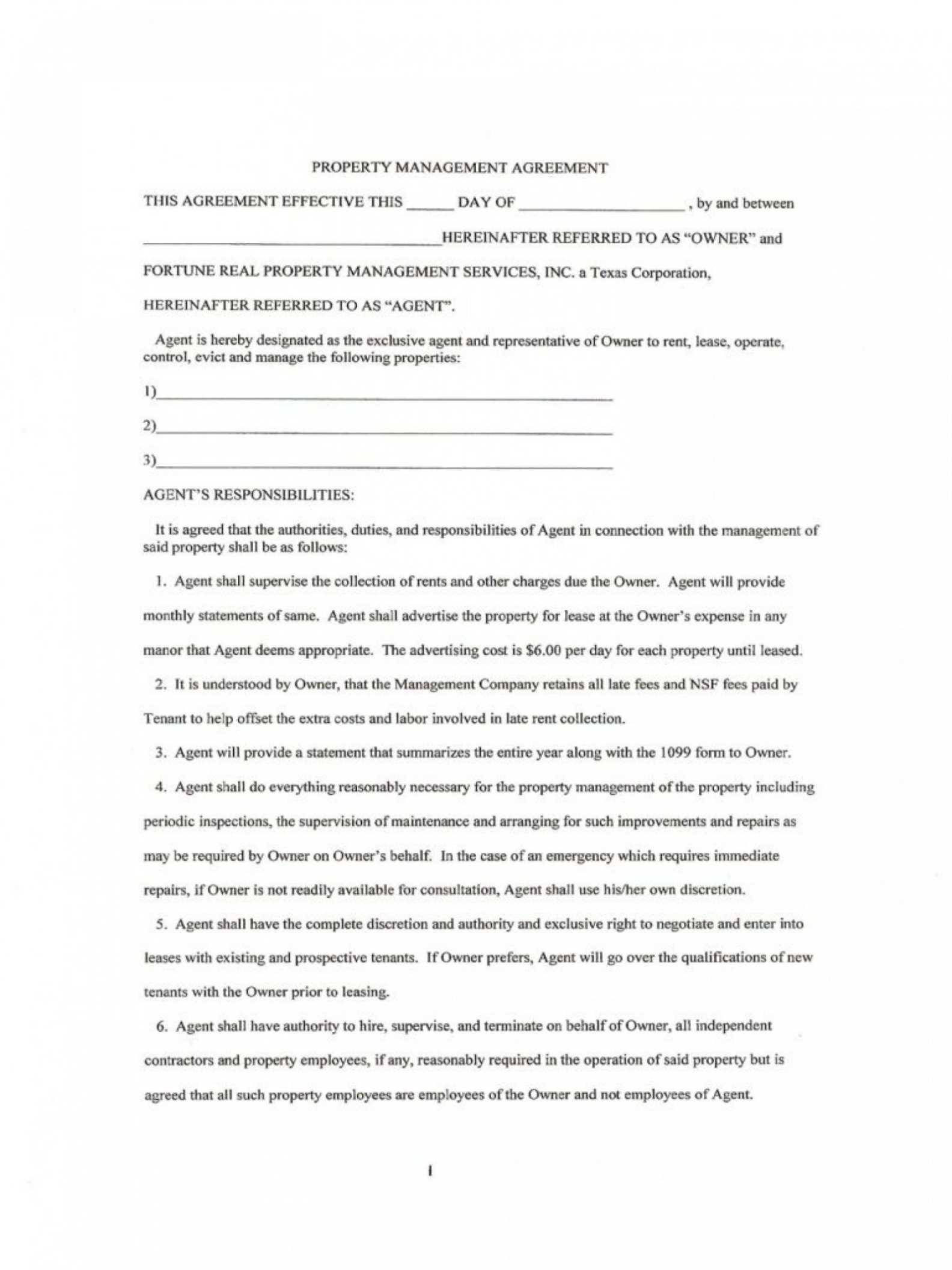 PROPERTY MANAGEMENT AGREEMENT

THIS AGREEMENT EFFECTIVE THIS ____ DAY OF ____, by and between

____ HEREINAFTER REFERRED TO AS "OWNER" and

FORTUNE REAL PROPERTY MANAGEMENT SERVICES, INC. a Texas Corporation,

HEREINAFTER REFERRED TO AS "AGENT".

Agent is hereby designated as the exclusive agent and representative of Owner to rent, lease, operate, control, evict and manage the following properties:

1)____

2)____

3)____

AGENT'S RESPONSIBILITIES:

It is agreed that the authorities, duties, and responsibilities of Agent in connection with the management of said property shall be as follows:

1. Agent shall supervise the collection of rents and other charges due the Owner. Agent will provide monthly statements of same. Agent shall advertise the property for lease at the Owner's expense in any manor that Agent deems appropriate. The advertising cost is $6.00 per day for each property until leased.

2. It is understood by Owner, that the Management Company retains all late fees and NSF fees paid by Tenant to help offset the extra costs and labor involved in late rent collection.

3. Agent will provide a statement that summarizes the entire year along with the 1099 form to Owner.

4. Agent shall do everything reasonably necessary for the property management of the property including periodic inspections, the supervision of maintenance and arranging for such improvements and repairs as may be required by Owner on Owner's behalf. In the case of an emergency which requires immediate repairs, if Owner is not readily available for consultation, Agent shall use his/her own discretion.

5. Agent shall have the complete discretion and authority and exclusive right to negotiate and enter into leases with existing and prospective tenants. If Owner prefers, Agent will go over the qualifications of new tenants with the Owner prior to leasing.

6. Agent shall have authority to hire, supervise, and terminate on behalf of Owner, all independent contractors and property employees, if any, reasonably required in the operation of said property but is agreed that all such property employees are employees of the Owner and not employees of Agent.

1